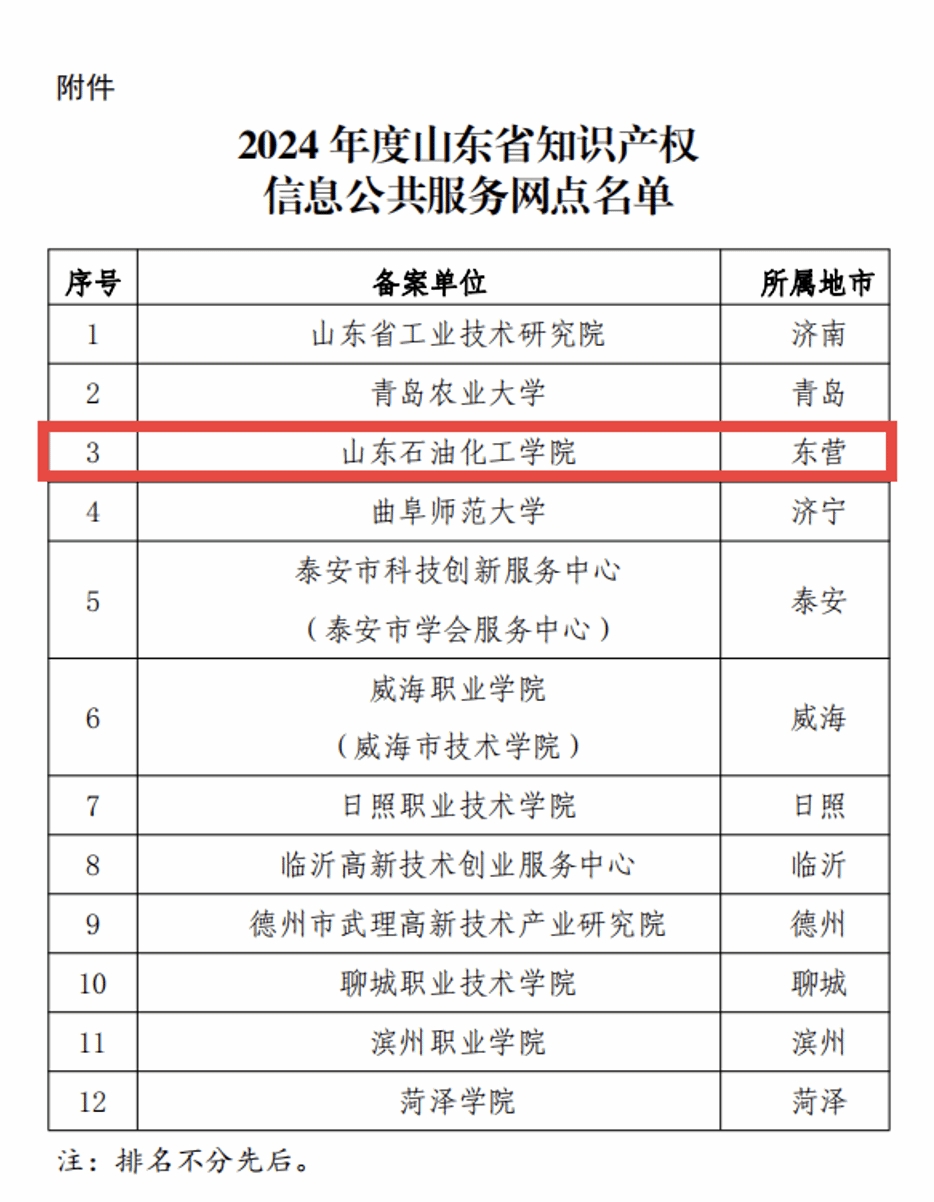 附件

2024年度山东省知识产权
信息公共服务网点名单

| 序号 | 备案单位 | 所属地市 |
|---|---|---|
| 1 | 山东省工业技术研究院 | 济南 |
| 2 | 青岛农业大学 | 青岛 |
| 3 | 山东石油化工学院 | 东营 |
| 4 | 曲阜师范大学 | 济宁 |
| 5 | 泰安市科技创新服务中心（泰安市学会服务中心） | 泰安 |
| 6 | 威海职业学院（威海市技术学院） | 威海 |
| 7 | 日照职业技术学院 | 日照 |
| 8 | 临沂高新技术创业服务中心 | 临沂 |
| 9 | 德州市武理高新技术产业研究院 | 德州 |
| 10 | 聊城职业技术学院 | 聊城 |
| 11 | 滨州职业学院 | 滨州 |
| 12 | 菏泽学院 | 菏泽 |

注：排名不分先后。